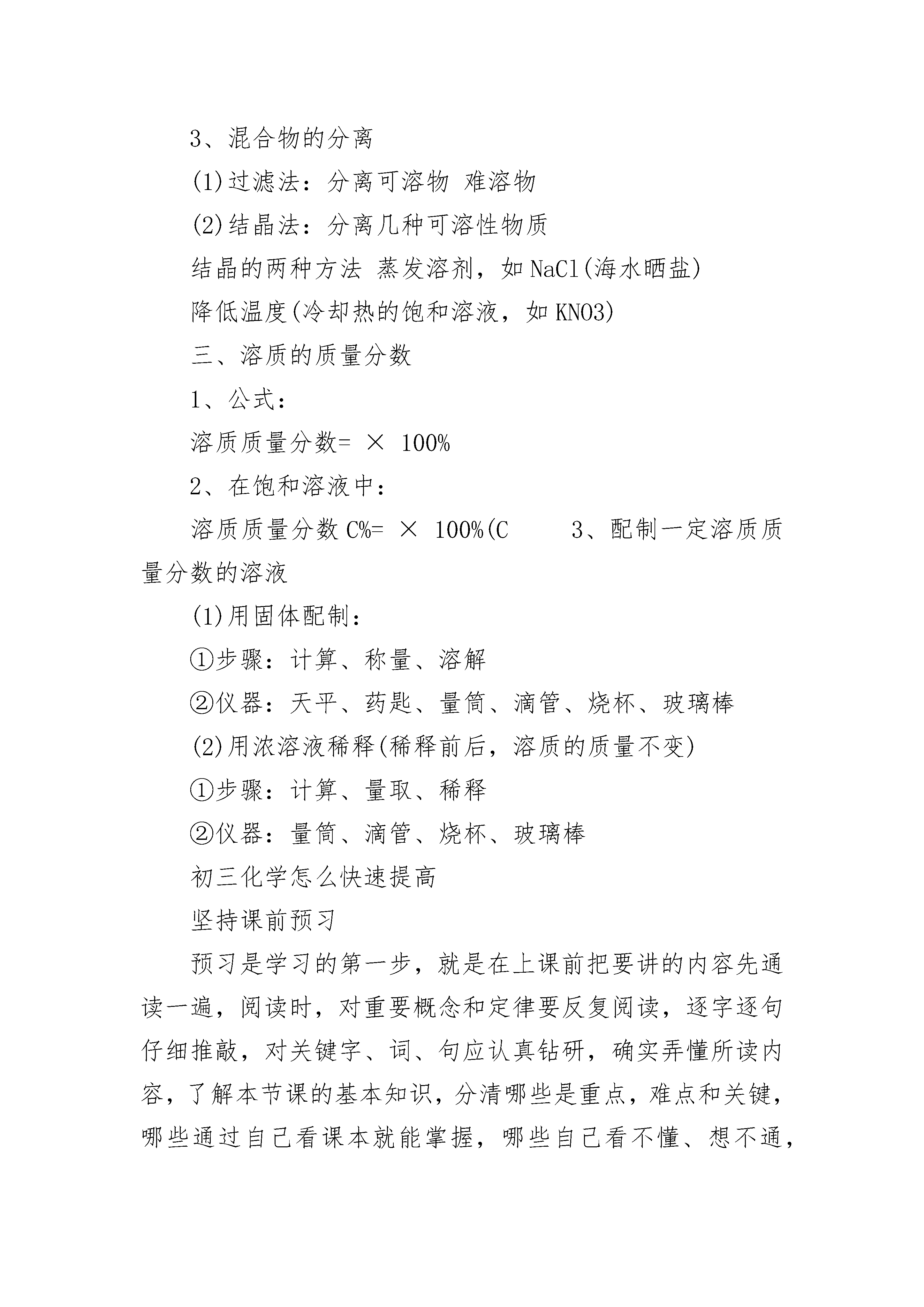 3、混合物的分离

(1)过滤法：分离可溶物 难溶物

(2)结晶法：分离几种可溶性物质

结晶的两种方法 蒸发溶剂，如NaCl(海水晒盐)

降低温度(冷却热的饱和溶液，如KNO3)

三、溶质的质量分数

1、公式：

溶质质量分数= × 100%

2、在饱和溶液中：

溶质质量分数C%= × 100%(C 3、配制一定溶质质量分数的溶液

(1)用固体配制：

①步骤：计算、称量、溶解

②仪器：天平、药匙、量筒、滴管、烧杯、玻璃棒

(2)用浓溶液稀释(稀释前后，溶质的质量不变)

①步骤：计算、量取、稀释

②仪器：量筒、滴管、烧杯、玻璃棒

初三化学怎么快速提高

坚持课前预习

预习是学习的第一步，就是在上课前把要讲的内容先通读一遍，阅读时，对重要概念和定律要反复阅读，逐字逐句仔细推敲，对关键字、词、句应认真钻研，确实弄懂所读内容，了解本节课的基本知识，分清哪些是重点，难点和关键，哪些通过自己看课本就能掌握，哪些自己看不懂、想不通，